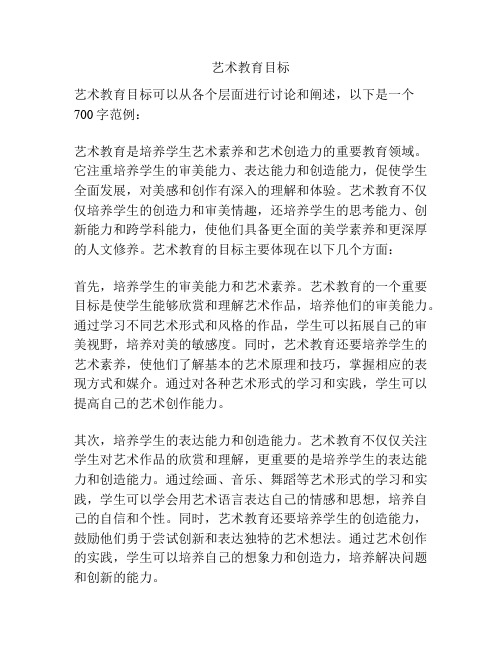 艺术教育目标

艺术教育目标可以从各个层面进行讨论和阐述，以下是一个700字范例：

艺术教育是培养学生艺术素养和艺术创造力的重要教育领域。它注重培养学生的审美能力、表达能力和创造能力，促使学生全面发展，对美感和创作有深入的理解和体验。艺术教育不仅仅培养学生的创造力和审美情趣，还培养学生的思考能力、创新能力和跨学科能力，使他们具备更全面的美学素养和更深厚的人文修养。艺术教育的目标主要体现在以下几个方面：

首先，培养学生的审美能力和艺术素养。艺术教育的一个重要目标是使学生能够欣赏和理解艺术作品，培养他们的审美能力。通过学习不同艺术形式和风格的作品，学生可以拓展自己的审美视野，培养对美的敏感度。同时，艺术教育还要培养学生的艺术素养，使他们了解基本的艺术原理和技巧，掌握相应的表现方式和媒介。通过对各种艺术形式的学习和实践，学生可以提高自己的艺术创作能力。

其次，培养学生的表达能力和创造能力。艺术教育不仅仅关注学生对艺术作品的欣赏和理解，更重要的是培养学生的表达能力和创造能力。通过绘画、音乐、舞蹈等艺术形式的学习和实践，学生可以学会用艺术语言表达自己的情感和思想，培养自己的自信和个性。同时，艺术教育还要培养学生的创造能力，鼓励他们勇于尝试创新和表达独特的艺术想法。通过艺术创作的实践，学生可以培养自己的想象力和创造力，培养解决问题和创新的能力。